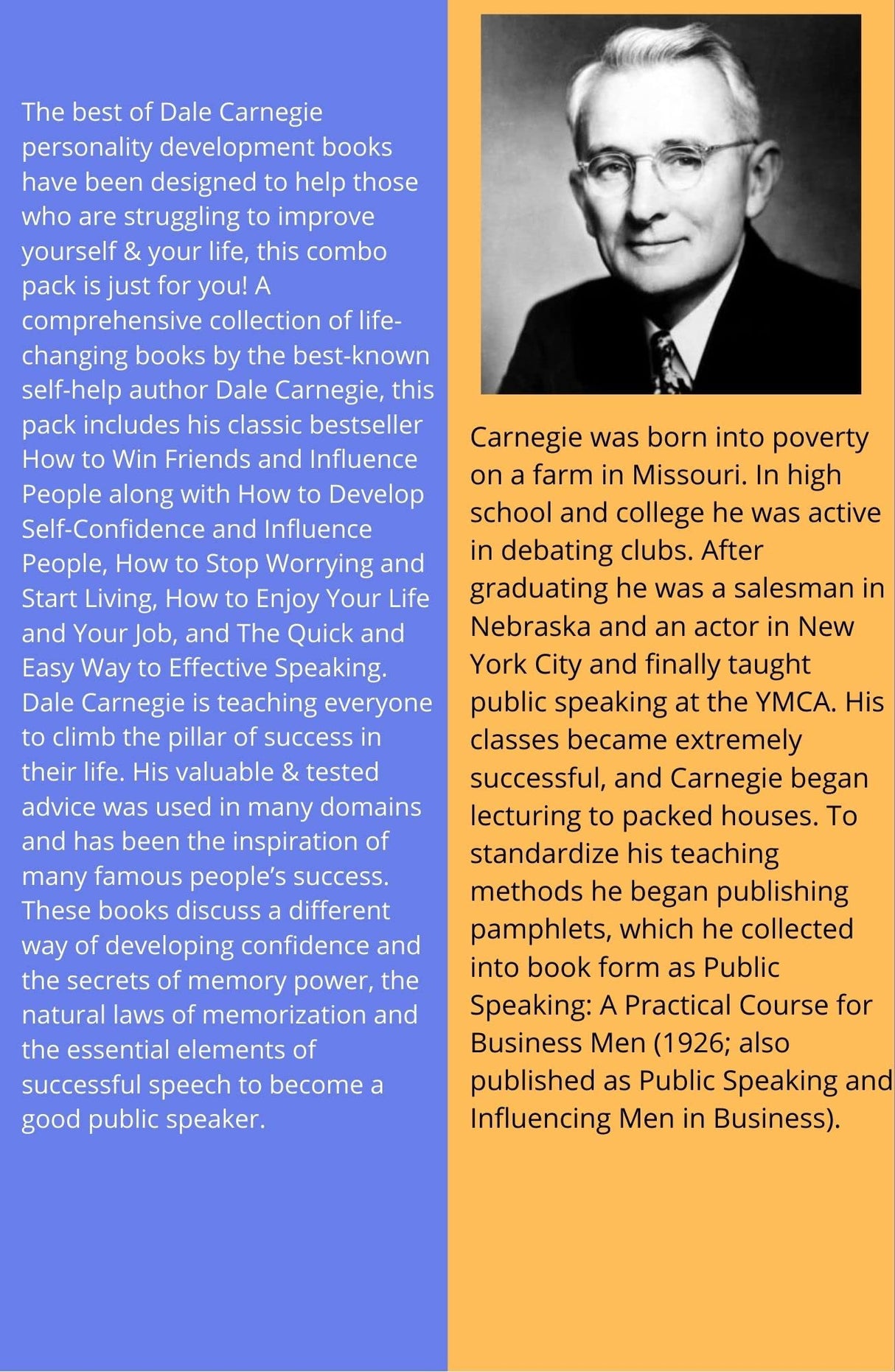 The best of Dale Carnegie personality development books have been designed to help those who are struggling to improve yourself & your life, this combo pack is just for you! A comprehensive collection of life-changing books by the best-known self-help author Dale Carnegie, this pack includes his classic bestseller How to Win Friends and Influence People along with How to Develop Self-Confidence and Influence People, How to Stop Worrying and Start Living, How to Enjoy Your Life and Your Job, and The Quick and Easy Way to Effective Speaking. Dale Carnegie is teaching everyone to climb the pillar of success in their life. His valuable & tested advice was used in many domains and has been the inspiration of many famous people's success. These books discuss a different way of developing confidence and the secrets of memory power, the natural laws of memorization and the essential elements of successful speech to become a good public speaker.

Carnegie was born into poverty on a farm in Missouri. In high school and college he was active in debating clubs. After graduating he was a salesman in Nebraska and an actor in New York City and finally taught public speaking at the YMCA. His classes became extremely successful, and Carnegie began lecturing to packed houses. To standardize his teaching methods he began publishing pamphlets, which he collected into book form as Public Speaking: A Practical Course for Business Men (1926; also published as Public Speaking and Influencing Men in Business).